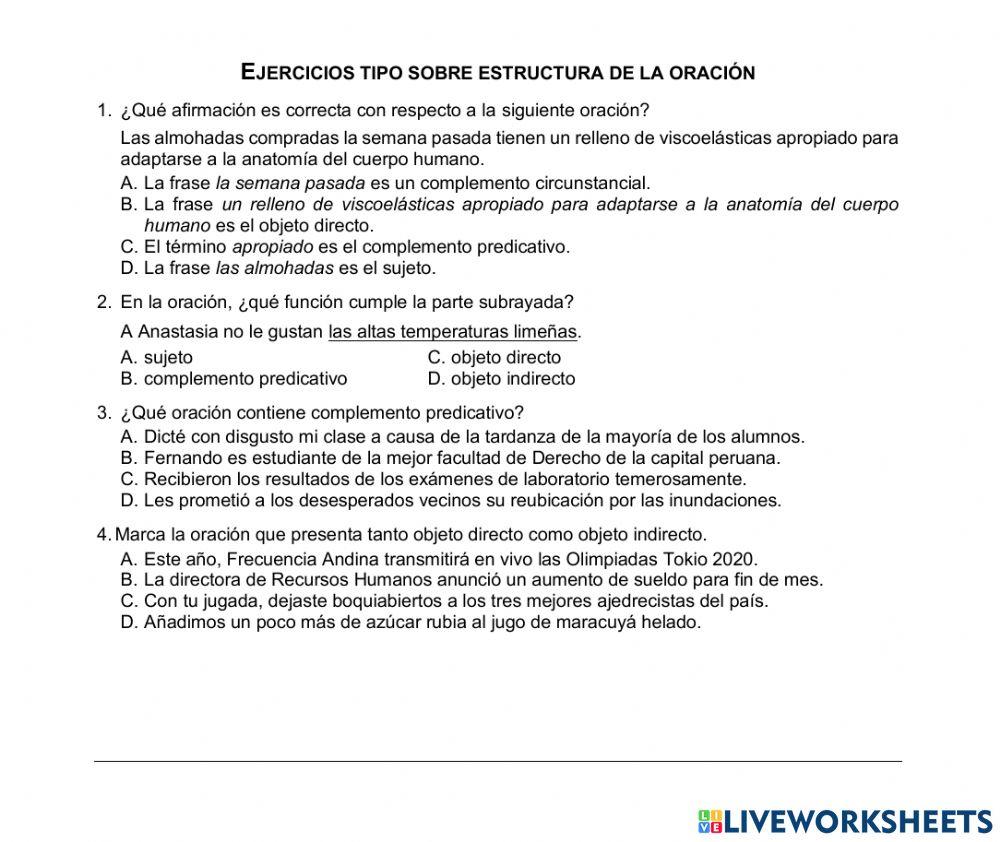 EJERCICIOS TIPO SOBRE ESTRUCTURA DE LA ORACIÓN

1. ¿Qué afirmación es correcta con respecto a la siguiente oración?

Las almohadas compradas la semana pasada tienen un relleno de viscoelásticas apropiado para adaptarse a la anatomía del cuerpo humano.

A. La frase la semana pasada es un complemento circunstancial.
B. La frase un relleno de viscoelásticas apropiado para adaptarse a la anatomía del cuerpo humano es el objeto directo.
C. El término apropiado es el complemento predicativo.
D. La frase las almohadas es el sujeto.

2. En la oración, ¿qué función cumple la parte subrayada?

A Anastasia no le gustan las altas temperaturas limeñas.

A. sujeto
B. complemento predicativo
C. objeto directo
D. objeto indirecto

3. ¿Qué oración contiene complemento predicativo?

A. Dicté con disgusto mi clase a causa de la tardanza de la mayoría de los alumnos.
B. Fernando es estudiante de la mejor facultad de Derecho de la capital peruana.
C. Recibieron los resultados de los exámenes de laboratorio temerosamente.
D. Les prometió a los desesperados vecinos su reubicación por las inundaciones.

4. Marca la oración que presenta tanto objeto directo como objeto indirecto.

A. Este año, Frecuencia Andina transmitirá en vivo las Olimpiadas Tokio 2020.
B. La directora de Recursos Humanos anunció un aumento de sueldo para fin de mes.
C. Con tu jugada, dejaste boquiabiertos a los tres mejores ajedrecistas del país.
D. Añadimos un poco más de azúcar rubia al jugo de maracuyá helado.

LIVEWORKSHEETS